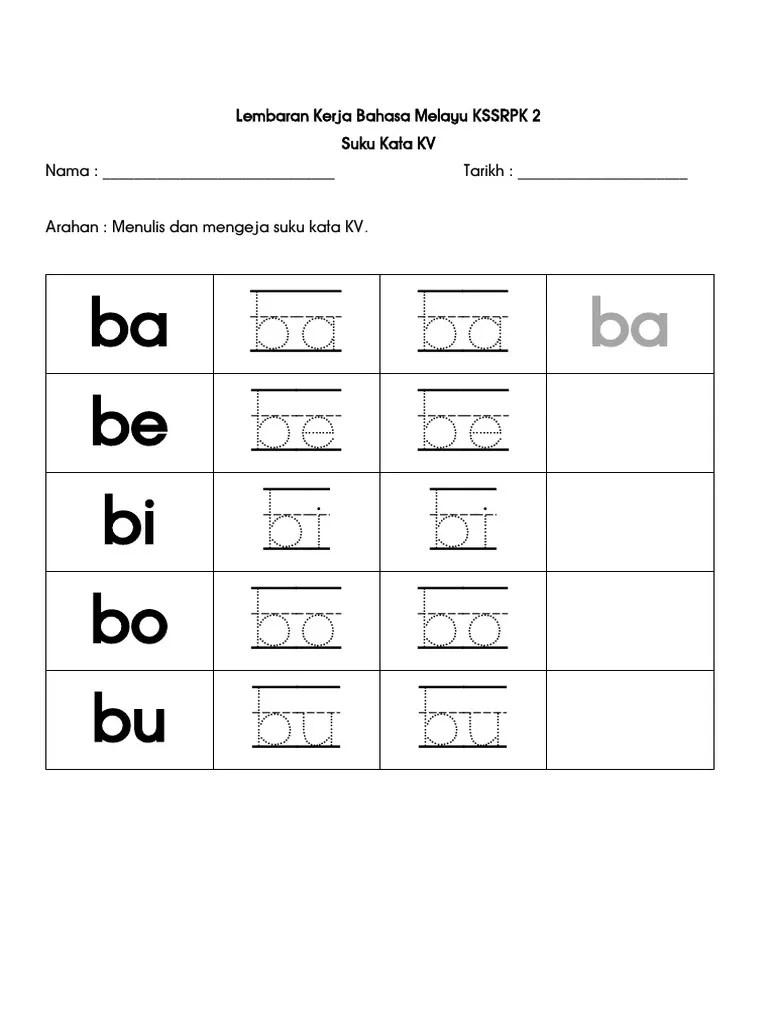 Lembaran Kerja Bahasa Melayu KSSRPK 2
Suku Kata KV

Nama : ______________________________ Tarikh : ______________________

Arahan : Menulis dan mengeja suku kata KV.

| ba | ba | ba | ba |
|---|---|---|---|
| be | be | be | |
| bi | bi | bi | |
| bo | bo | bo | |
| bu | bu | bu | |